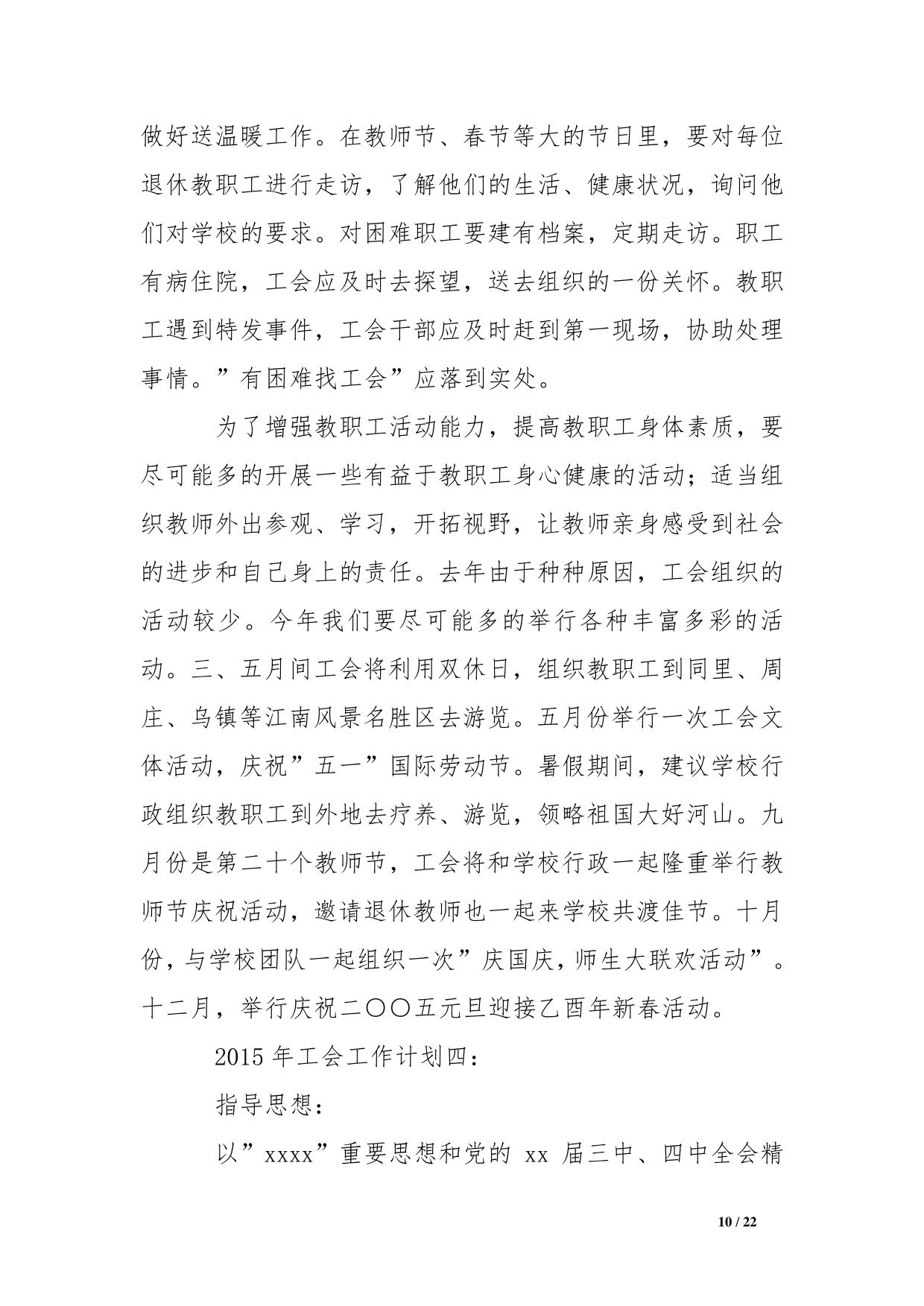 做好送温暖工作。在教师节、春节等大的节日里，要对每位退休教职工进行走访，了解他们的生活、健康状况，询问他们对学校的要求。对困难职工要建有档案，定期走访。职工有病住院，工会应及时去探望，送去组织的一份关怀。教职工遇到特发事件，工会干部应及时赶到第一现场，协助处理事情。”有困难找工会”应落到实处。

为了增强教职工活动能力，提高教职工身体素质，要尽可能多的开展一些有益于教职工身心健康的活动；适当组织教师外出参观、学习，开拓视野，让教师亲身感受到社会的进步和自己身上的责任。去年由于种种原因，工会组织的活动较少。今年我们要尽可能多的举行各种丰富多彩的活动。三、五月间工会将利用双休日，组织教职工到同里、周庄、乌镇等江南风景名胜区去游览。五月份举行一次工会文体活动，庆祝”五一”国际劳动节。暑假期间，建议学校行政组织教职工到外地去疗养、游览，领略祖国大好河山。九月份是第二十个教师节，工会将和学校行政一起隆重举行教师节庆祝活动，邀请退休教师也一起来学校共渡佳节。十月份，与学校团队一起组织一次”庆国庆，师生大联欢活动”。十二月，举行庆祝二〇〇五元旦迎接乙酉年新春活动。

2015 年工会工作计划四：

指导思想：

以”xxxx”重要思想和党的 xx 届三中、四中全会精

10 / 22